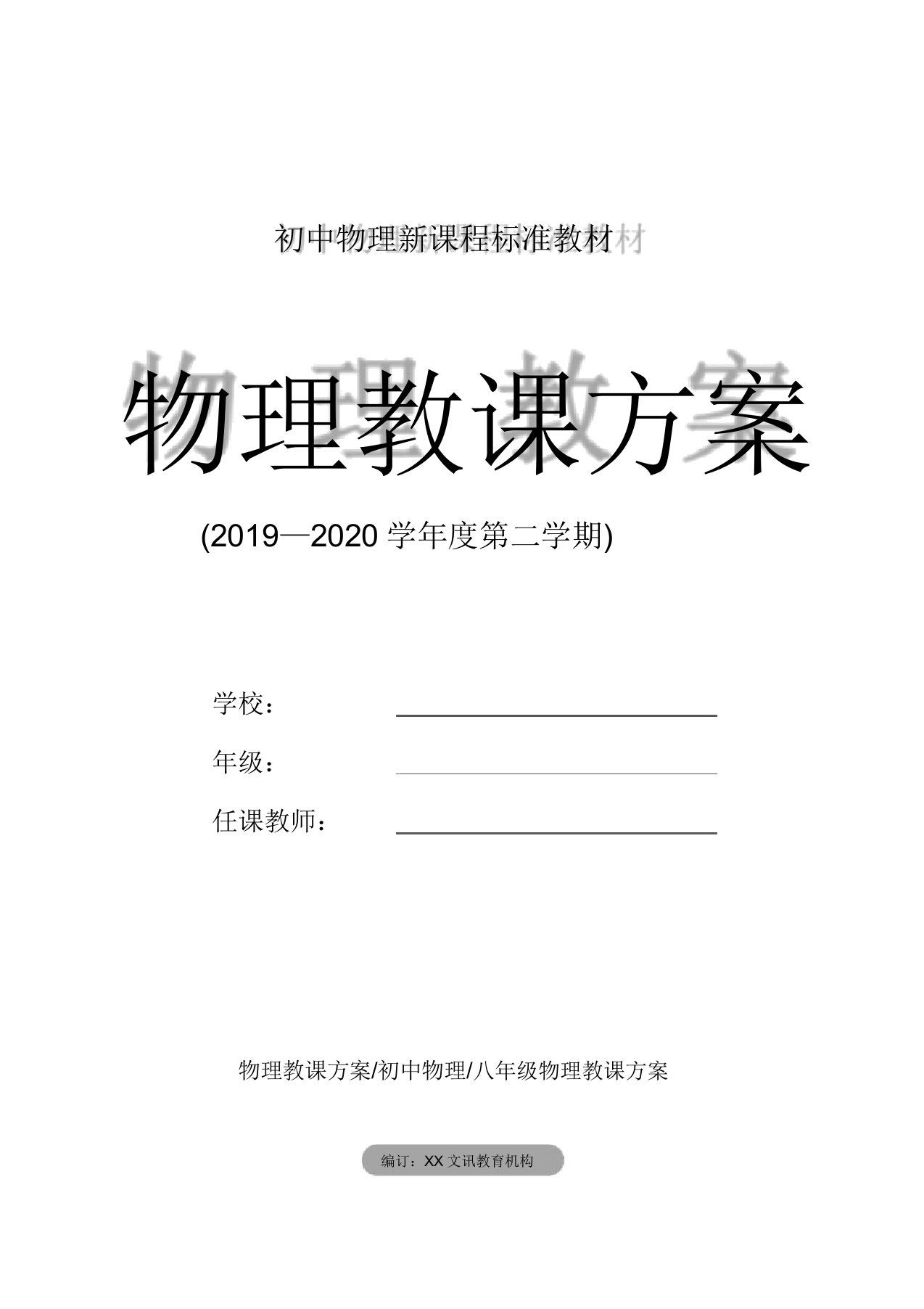 初中物理新课程标准教材

物理教课方案

(2019—2020 学年度第二学期)

学校：

年级：

任课教师：

物理教课方案/初中物理/八年级物理教课方案

编订：XX 文讯教育机构